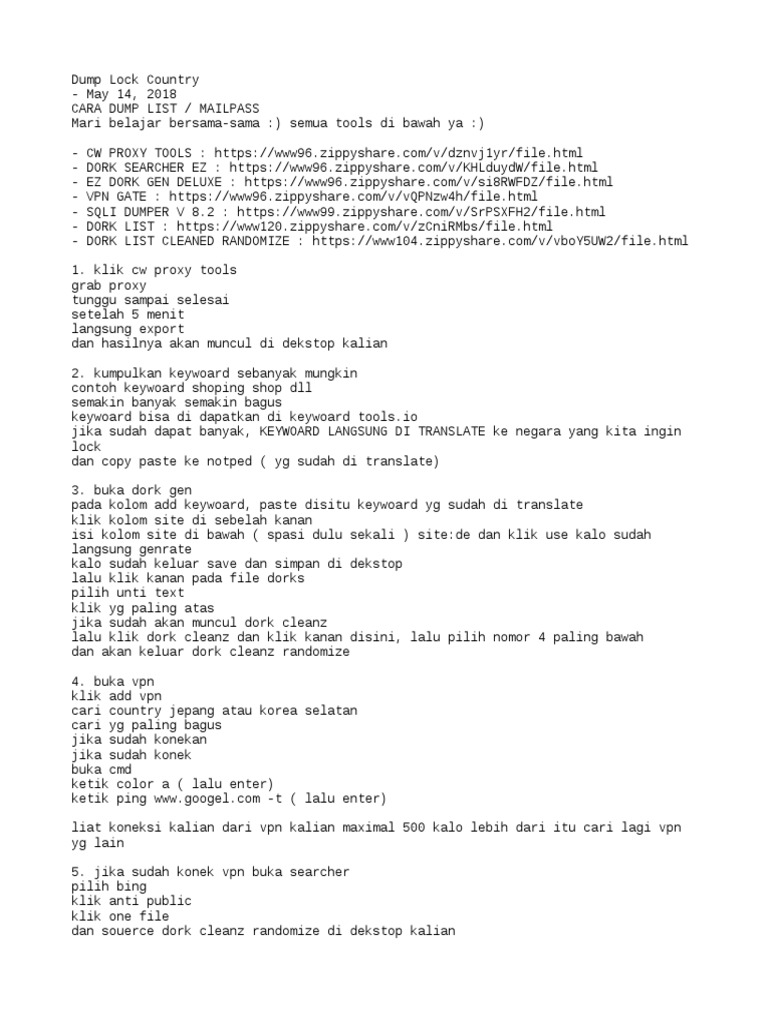 Dump Lock Country
- May 14, 2018
CARA DUMP LIST / MAILPASS
Mari belajar bersama-sama :) semua tools di bawah ya :)

- CW PROXY TOOLS : https://www96.zippyshare.com/v/dznvj1yr/file.html
- DORK SEARCHER EZ : https://www96.zippyshare.com/v/KHLduydW/file.html
- EZ DORK GEN DELUXE : https://www96.zippyshare.com/v/si8RWFDZ/file.html
- VPN GATE : https://www96.zippyshare.com/v/vQPNzw4h/file.html
- SQLI DUMPER V 8.2 : https://www99.zippyshare.com/v/SrPSXFH2/file.html
- DORK LIST : https://www120.zippyshare.com/v/zCniRMbs/file.html
- DORK LIST CLEANED RANDOMIZE : https://www104.zippyshare.com/v/vboY5UW2/file.html

1. klik cw proxy tools
grab proxy
tunggu sampai selesai
setelah 5 menit
langsung export
dan hasilnya akan muncul di dekstop kalian

2. kumpulkan keyword sebanyak mungkin
contoh keyword shoping shop dll
semakin banyak semakin bagus
keyword bisa di dapatkan di keyword tools.io
jika sudah dapat banyak, KEYWOARD LANGSUNG DI TRANSLATE ke negara yang kita ingin lock
dan copy paste ke notped ( yg sudah di translate)

3. buka dork gen
pada kolom add keyword, paste disitu keyword yg sudah di translate
klik kolom site di sebelah kanan
isi kolom site di bawah ( spasi dulu sekali ) site:de dan klik use kalo sudah langsung genrate
kalo sudah keluar save dan simpan di dekstop
lalu klik kanan pada file dorks
pilih unti text
klik yg paling atas
jika sudah akan muncul dork cleanz
lalu klik dork cleanz dan klik kanan disini, lalu pilih nomor 4 paling bawah
dan akan keluar dork cleanz randomize

4. buka vpn
klik add vpn
cari country jepang atau korea selatan
cari yg paling bagus
jika sudah konekan
jika sudah konek
buka cmd
ketik color a ( lalu enter)
ketik ping www.googel.com -t ( lalu enter)

liat koneksi kalian dari vpn kalian maximal 500 kalo lebih dari itu cari lagi vpn yg lain

5. jika sudah konek vpn buka searcher
pilih bing
klik anti public
klik one file
dan souerce dork cleanz randomize di dekstop kalian